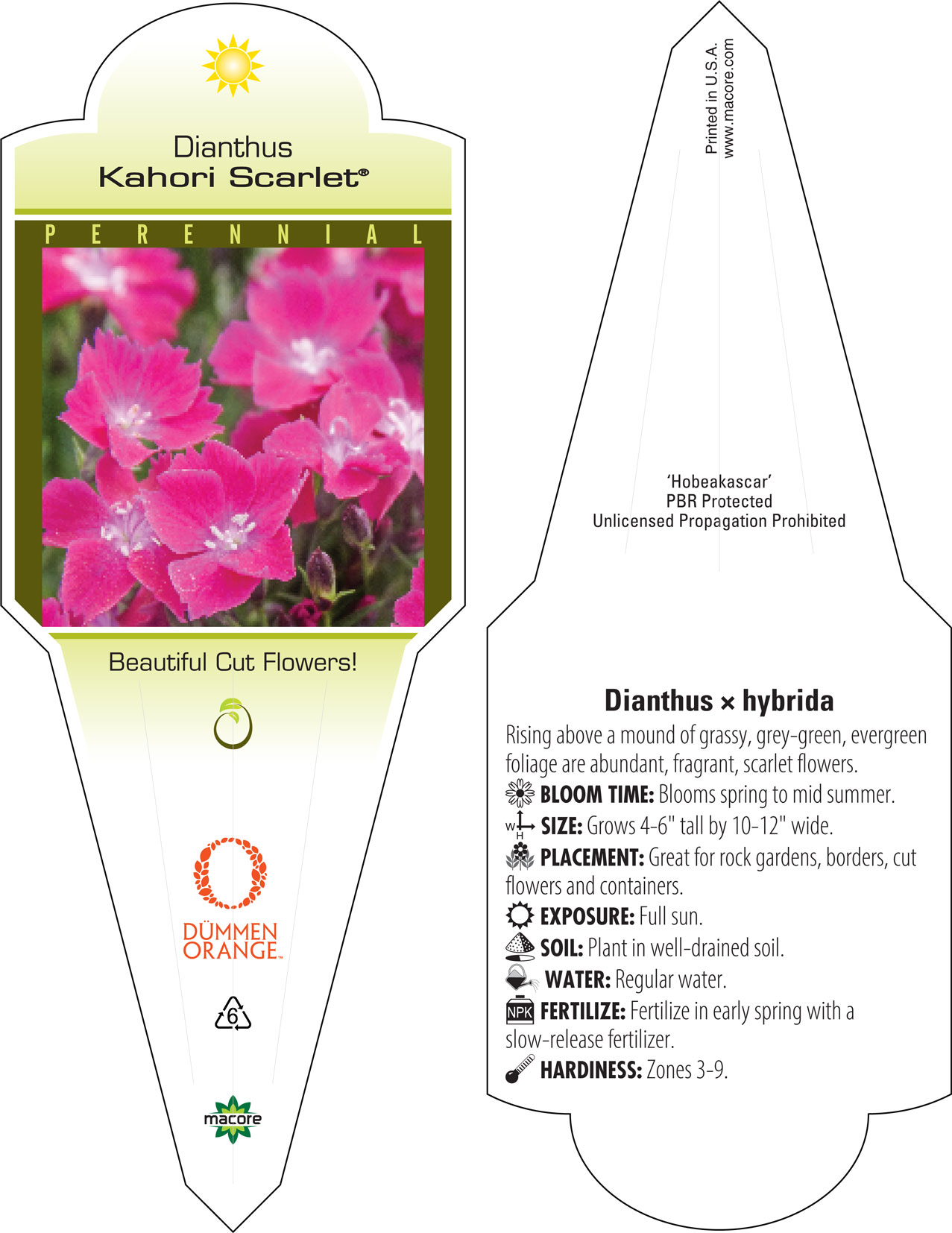 Dianthus
Kahori Scarlet®

PERENNIAL

Beautiful Cut Flowers!

DÜMMEN ORANGE™

6

macore

Printed in U.S.A.
www.macore.com

'Hobeakascar'
PBR Protected
Unlicensed Propagation Prohibited

Dianthus × hybrida

Rising above a mound of grassy, grey-green, evergreen foliage are abundant, fragrant, scarlet flowers.

BLOOM TIME: Blooms spring to mid summer.

W H SIZE: Grows 4-6" tall by 10-12" wide.

PLACEMENT: Great for rock gardens, borders, cut flowers and containers.

EXPOSURE: Full sun.

SOIL: Plant in well-drained soil.

WATER: Regular water.

NPK FERTILIZE: Fertilize in early spring with a slow-release fertilizer.

HARDINESS: Zones 3-9.